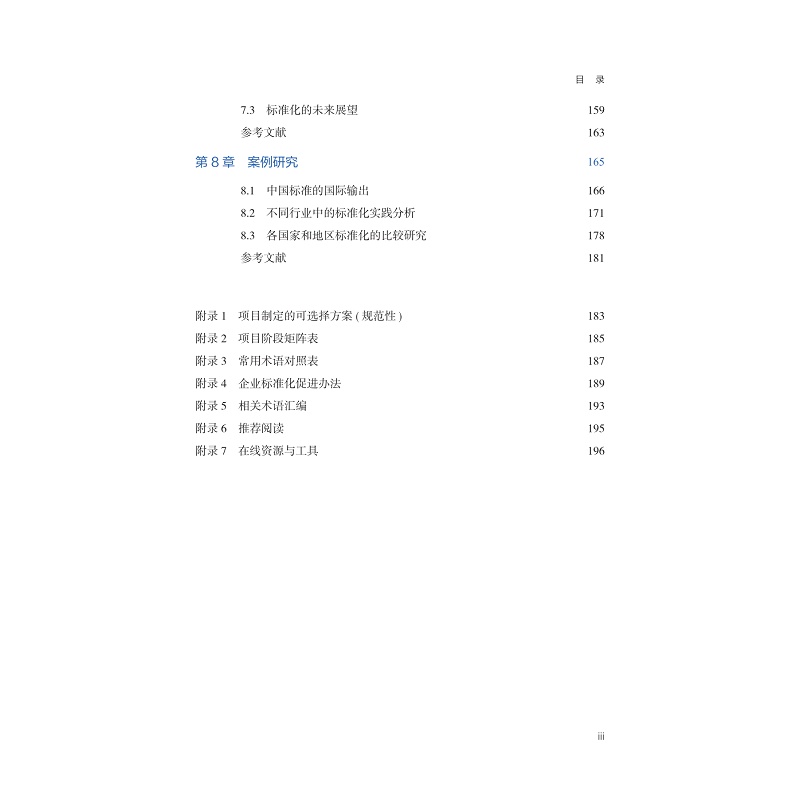 目 录

7.3 标准化的未来展望 159
参考文献 163

第 8 章 案例研究 165

8.1 中国标准的国际输出 166
8.2 不同行业中的标准化实践分析 171
8.3 各国家和地区标准化的比较研究 178
参考文献 181

附录 1 项目制定的可选择方案（规范性） 183
附录 2 项目阶段矩阵表 185
附录 3 常用术语对照表 187
附录 4 企业标准化促进办法 189
附录 5 相关术语汇编 193
附录 6 推荐阅读 195
附录 7 在线资源与工具 196

iii